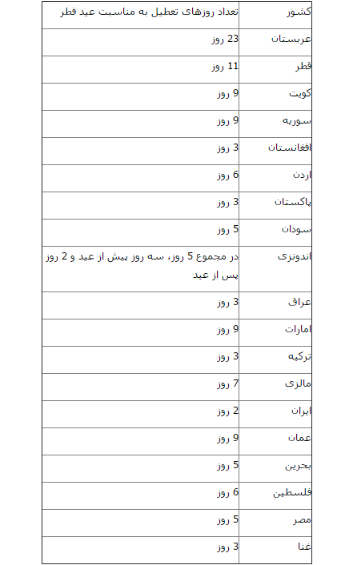 | کشور | تعداد روزهای تعطیل به مناسبت عید فطر |
|---|---|
| عربستان | 23 روز |
| قطر | 11 روز |
| کویت | 9 روز |
| سوریه | 9 روز |
| افغانستان | 3 روز |
| اردن | 6 روز |
| پاکستان | 3 روز |
| سودان | 5 روز |
| اندونزی | در مجموع 5 روز، سه روز پیش از عید و 2 روز پس از عید |
| عراق | 3 روز |
| امارات | 9 روز |
| ترکیه | 3 روز |
| مالزی | 7 روز |
| ایران | 2 روز |
| عمان | 9 روز |
| بحرین | 5 روز |
| فلسطین | 6 روز |
| مصر | 5 روز |
| غنا | 3 روز |